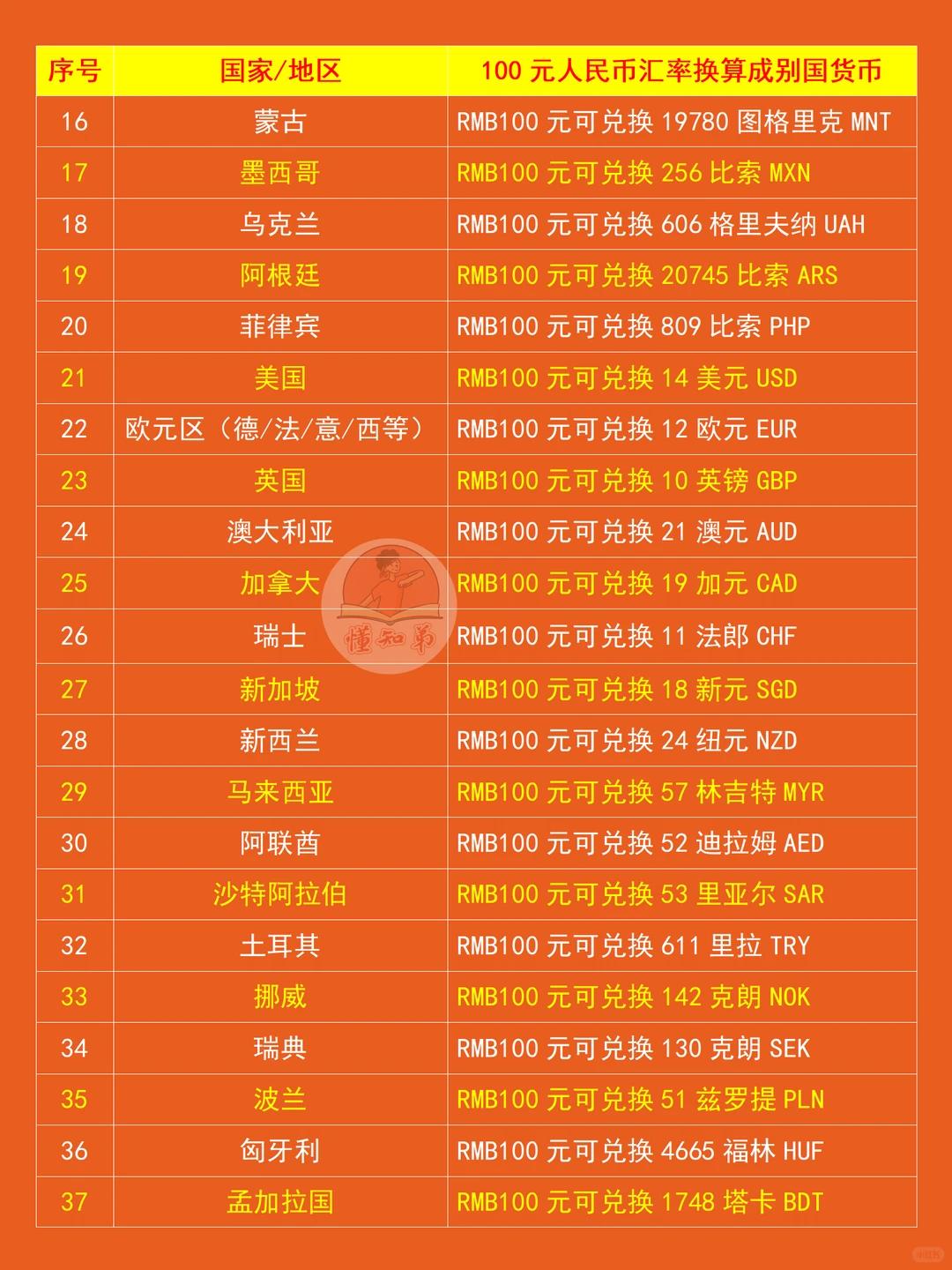 | 序号 | 国家/地区 | 100元人民币汇率换算成别国货币 |
|---|---|---|
| 16 | 蒙古 | RMB100元可兑换19780图格里克MNT |
| 17 | 墨西哥 | RMB100元可兑换256比索MXN |
| 18 | 乌克兰 | RMB100元可兑换606格里夫纳UAH |
| 19 | 阿根廷 | RMB100元可兑换20745比索ARS |
| 20 | 菲律宾 | RMB100元可兑换809比索PHP |
| 21 | 美国 | RMB100元可兑换14美元USD |
| 22 | 欧元区（德/法/意/西等） | RMB100元可兑换12欧元EUR |
| 23 | 英国 | RMB100元可兑换10英镑GBP |
| 24 | 澳大利亚 | RMB100元可兑换21澳元AUD |
| 25 | 加拿大 | RMB100元可兑换19加元CAD |
| 26 | 瑞士 | RMB100元可兑换11法郎CHF |
| 27 | 新加坡 | RMB100元可兑换18新元SGD |
| 28 | 新西兰 | RMB100元可兑换24纽元NZD |
| 29 | 马来西亚 | RMB100元可兑换57林吉特MYR |
| 30 | 阿联酋 | RMB100元可兑换52迪拉姆AED |
| 31 | 沙特阿拉伯 | RMB100元可兑换53里亚尔SAR |
| 32 | 土耳其 | RMB100元可兑换611里拉TRY |
| 33 | 挪威 | RMB100元可兑换142克朗NOK |
| 34 | 瑞典 | RMB100元可兑换130克朗SEK |
| 35 | 波兰 | RMB100元可兑换51兹罗提PLN |
| 36 | 匈牙利 | RMB100元可兑换4665福林HUF |
| 37 | 孟加拉国 | RMB100元可兑换1748塔卡BDT |

懂知弟